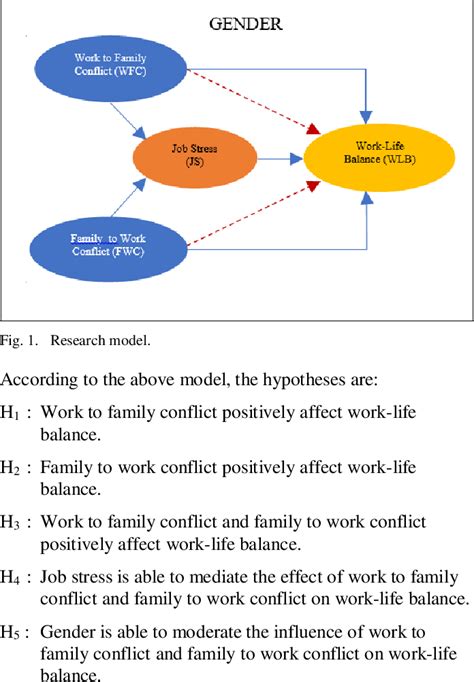 GENDER

Work to Family Conflict (WFC)

Job Stress (JS)

Work-Life Balance (WLB)

Family to Work Conflict (FWC)

Fig. 1. Research model.

According to the above model, the hypotheses are:

$H_1$ : Work to family conflict positively affect work-life balance.

$H_2$ : Family to work conflict positively affect work-life balance.

$H_3$ : Work to family conflict and family to work conflict positively affect work-life balance.

$H_4$ : Job stress is able to mediate the effect of work to family conflict and family to work conflict on work-life balance.

$H_5$ : Gender is able to moderate the influence of work to family conflict and family to work conflict on work-life balance.